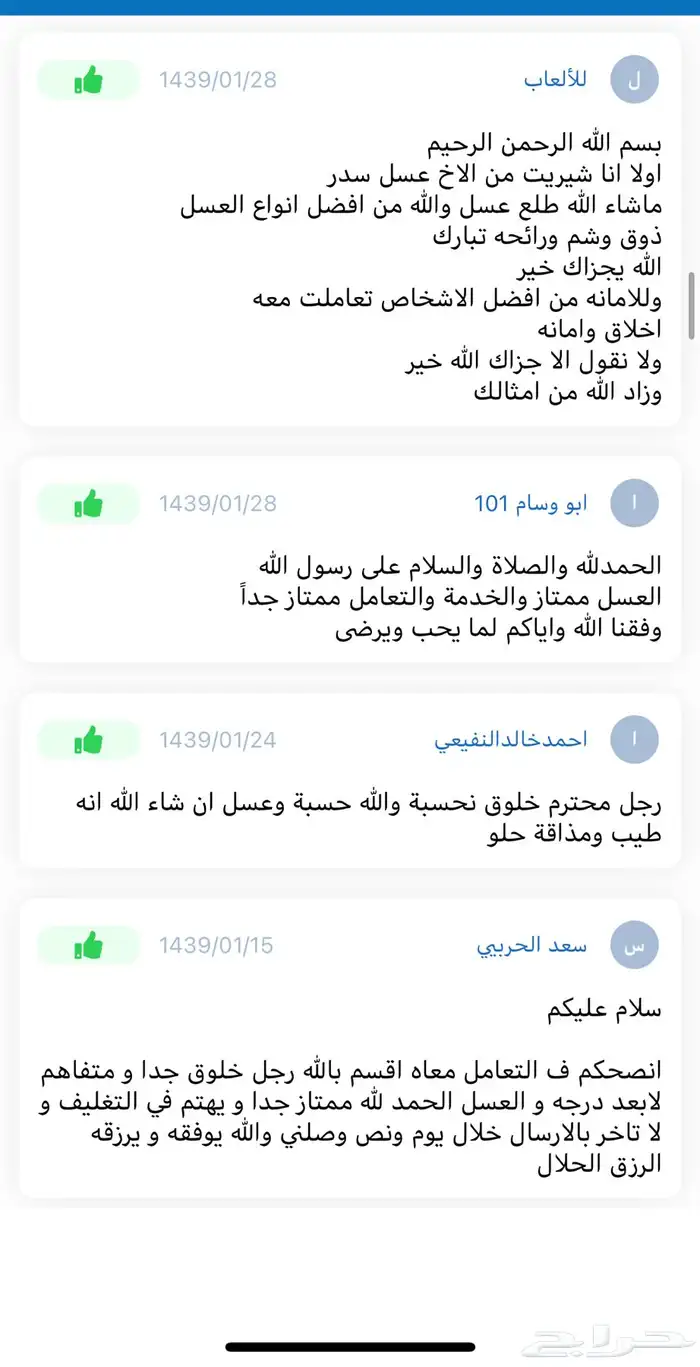 ل
للألعاب
1439/01/28

بسم الله الرحمن الرحيم
اولا انا شيريت من الاخ عسل سدر
ماشاء الله طلع عسل والله من افضل انواع العسل
ذوق وشم ورائحه تبارك
الله يجزاك خير
وللامانه من افضل الاشخاص تعاملت معه
اخلاق وامانه
ولا نقول الا جزاك الله خير
وزاد الله من امثالك

ا
ابو وسام 101
1439/01/28

الحمدلله والصلاة والسلام على رسول الله
العسل ممتاز والخدمة والتعامل ممتاز جداً
وفقنا الله واياكم لما يحب ويرضى

ا
احمدخالدالنفيعي
1439/01/24

رجل محترم خلوق نحسبة والله حسبة وعسل ان شاء الله انه طيب ومذاقة حلو

س
سعد الحربي
1439/01/15

سلام عليكم

انصحكم ف التعامل معاه اقسم بالله رجل خلوق جدا و متفاهم لابعد درجه و العسل الحمد لله ممتاز جدا و يهتم في التغليف و لا تاخر بالارسال خلال يوم ونص وصلني والله يوفقه و يرزقه الرزق الحلال

حراج